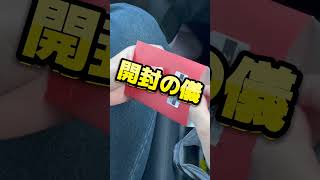 開封の儀